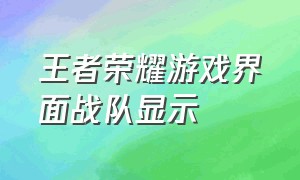 王者荣耀游戏界面战队显示